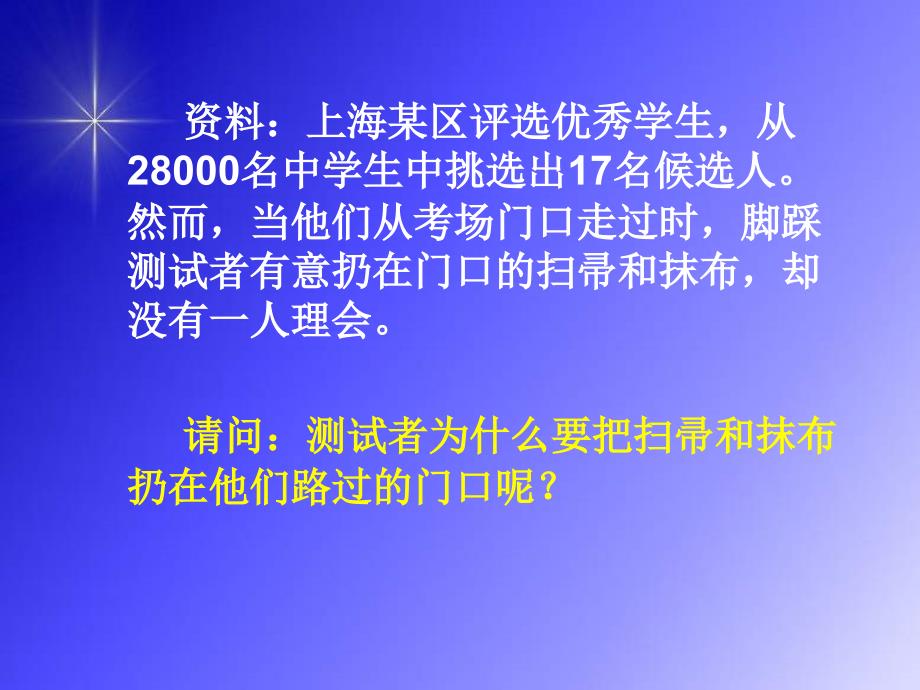 资料：上海某区评选优秀学生，从28000名中学生中挑选出17名候选人。然而，当他们从考场门口走过时，脚踩测试者有意扔在门口的扫帚和抹布，却没有一人理会。

请问：测试者为什么要把扫帚和抹布扔在他们路过的门口呢？